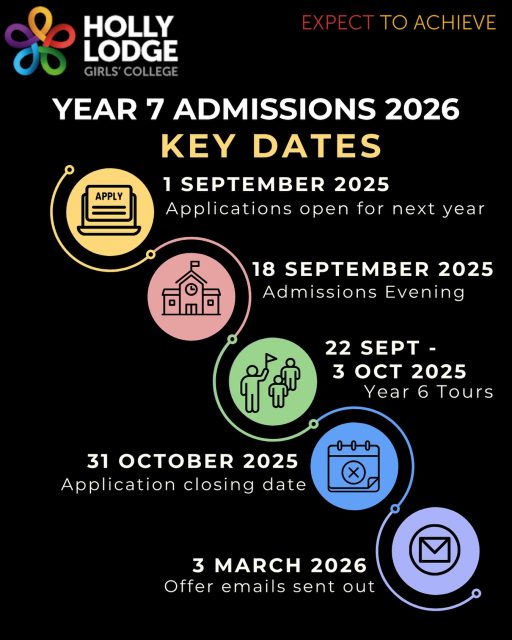 HOLLY LODGE
GIRLS' COLLEGE

EXPECT TO ACHIEVE

YEAR 7 ADMISSIONS 2026
KEY DATES

APPLY

1 SEPTEMBER 2025
Applications open for next year

18 SEPTEMBER 2025
Admissions Evening

22 SEPT - 3 OCT 2025
Year 6 Tours

31 OCTOBER 2025
Application closing date

3 MARCH 2026
Offer emails sent out